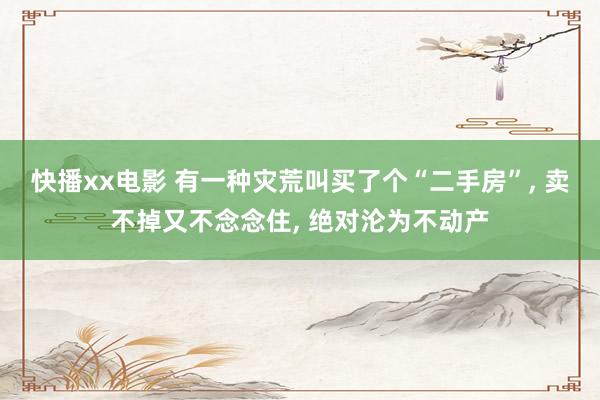 快播xx电影 有一种灾荒叫买了个“二手房”, 卖不掉又不念念住, 绝对沦为不动产